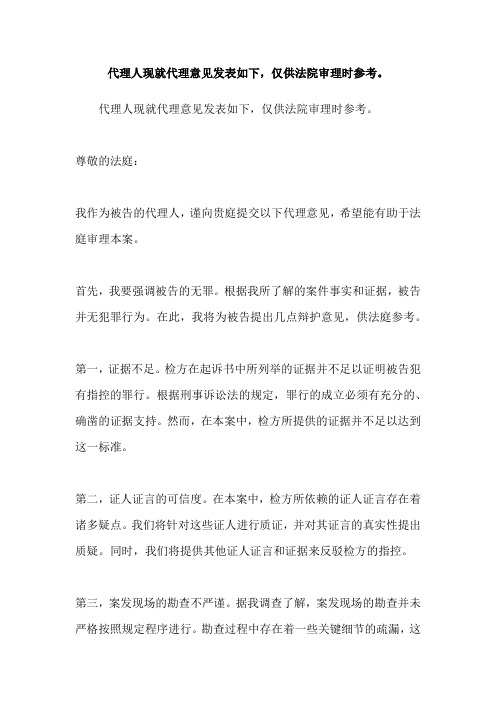 代理人现就代理意见发表如下，仅供法院审理时参考。

代理人现就代理意见发表如下，仅供法院审理时参考。

尊敬的法庭：

我作为被告的代理人，谨向贵庭提交以下代理意见，希望能有助于法庭审理本案。

首先，我要强调被告的无罪。根据我所了解的案件事实和证据，被告并无犯罪行为。在此，我将为被告提出几点辩护意见，供法庭参考。

第一，证据不足。检方在起诉书中所列举的证据并不足以证明被告犯有指控的罪行。根据刑事诉讼法的规定，罪行的成立必须有充分的、确凿的证据支持。然而，在本案中，检方所提供的证据并不足以达到这一标准。

第二，证人证言的可信度。在本案中，检方所依赖的证人证言存在着诸多疑点。我们将针对这些证人进行质证，并对其证言的真实性提出质疑。同时，我们将提供其他证人证言和证据来反驳检方的指控。

第三，案发现场的勘查不严谨。据我调查了解，案发现场的勘查并未严格按照规定程序进行。勘查过程中存在着一些关键细节的疏漏，这